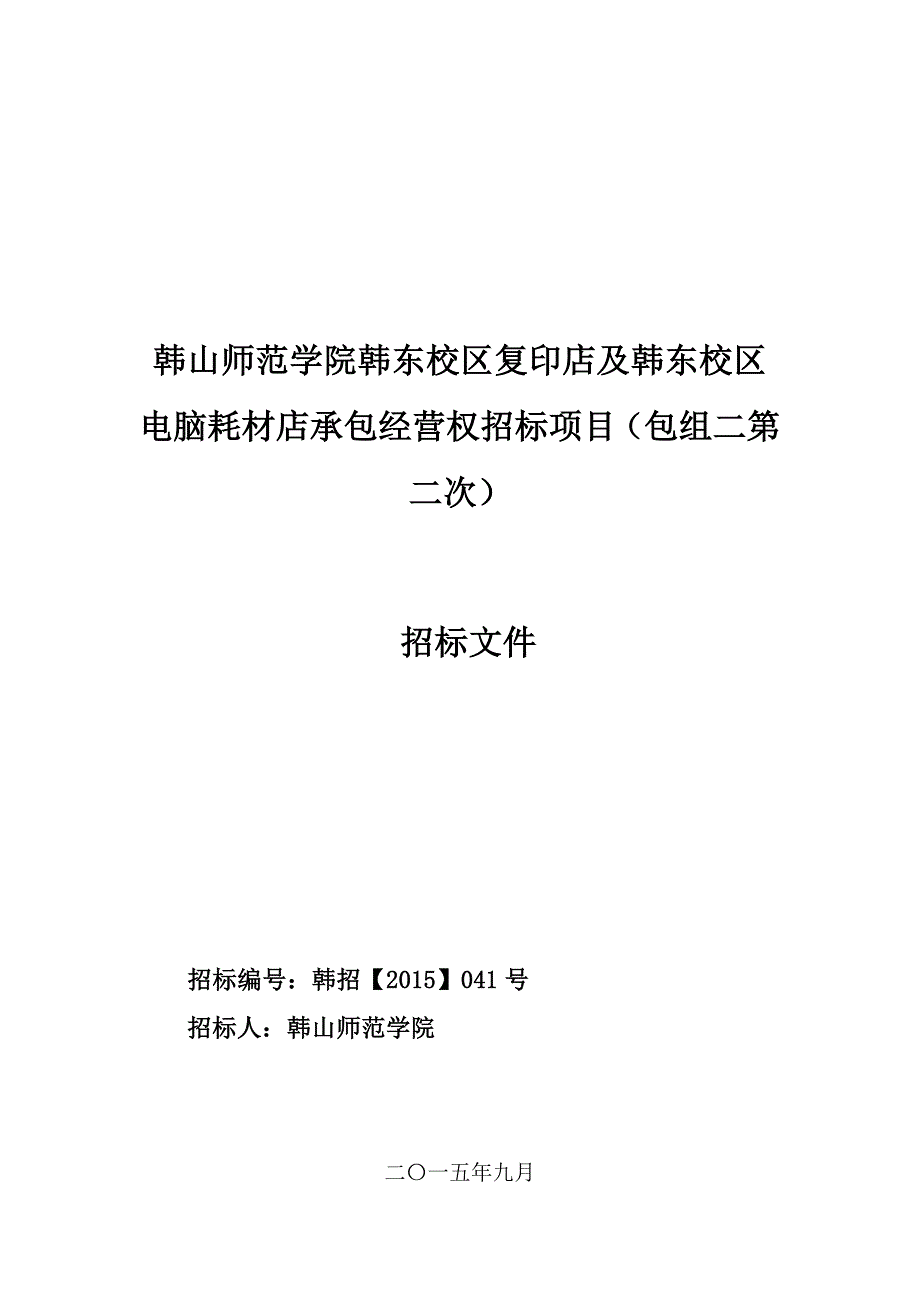 韩山师范学院韩东校区复印店及韩东校区电脑耗材店承包经营权招标项目（包组二第二次）

招标文件

招标编号：韩招【2015】041 号

招标人：韩山师范学院

二〇一五年九月